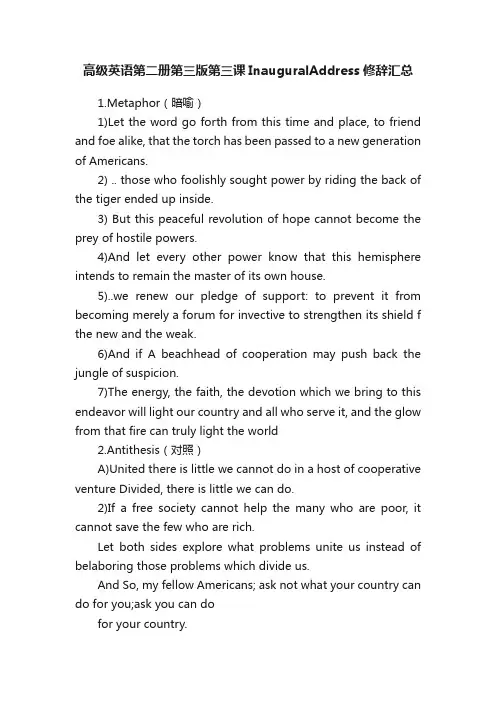 高级英语第二册第三版第三课InauguralAddress修辞汇总

1.Metaphor（暗喻）

1)Let the word go forth from this time and place, to friend and foe alike, that the torch has been passed to a new generation of Americans.

2) .. those who foolishly sought power by riding the back of the tiger ended up inside.

3) But this peaceful revolution of hope cannot become the prey of hostile powers.

4)And let every other power know that this hemisphere intends to remain the master of its own house.

5)..we renew our pledge of support: to prevent it from becoming merely a forum for invective to strengthen its shield f the new and the weak.

6)And if A beachhead of cooperation may push back the jungle of suspicion.

7)The energy, the faith, the devotion which we bring to this endeavor will light our country and all who serve it, and the glow from that fire can truly light the world

2.Antithesis（对照）

A)United there is little we cannot do in a host of cooperative venture Divided, there is little we can do.

2)If a free society cannot help the many who are poor, it cannot save the few who are rich.

Let both sides explore what problems unite us instead of belaboring those problems which divide us.

And So, my fellow Americans; ask not what your country can do for you;ask you can do

for your country.